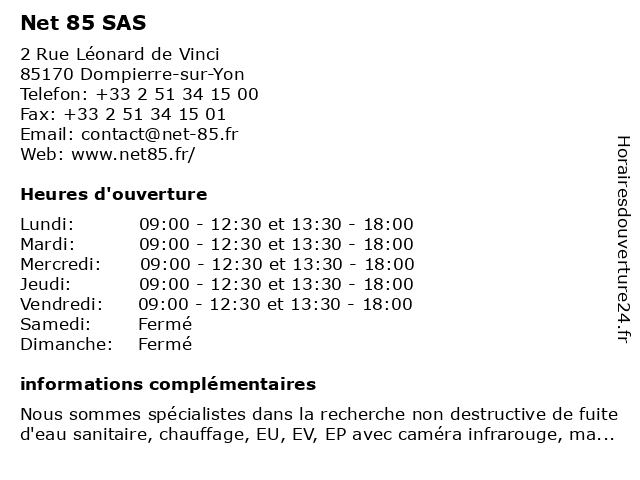 Net 85 SAS

2 Rue Léonard de Vinci
85170 Dompierre-sur-Yon
Telefon: +33 2 51 34 15 00
Fax: +33 2 51 34 15 01
Email: contact@net-85.fr
Web: www.net85.fr/

Heures d'ouverture

| | |
|---|---|
| Lundi: | 09:00 - 12:30 et 13:30 - 18:00 |
| Mardi: | 09:00 - 12:30 et 13:30 - 18:00 |
| Mercredi: | 09:00 - 12:30 et 13:30 - 18:00 |
| Jeudi: | 09:00 - 12:30 et 13:30 - 18:00 |
| Vendredi: | 09:00 - 12:30 et 13:30 - 18:00 |
| Samedi: | Fermé |
| Dimanche: | Fermé |

informations complémentaires

Nous sommes spécialistes dans la recherche non destructive de fuite d'eau sanitaire, chauffage, EU, EV, EP avec caméra infrarouge, ma...

Horairesdouverture24.fr